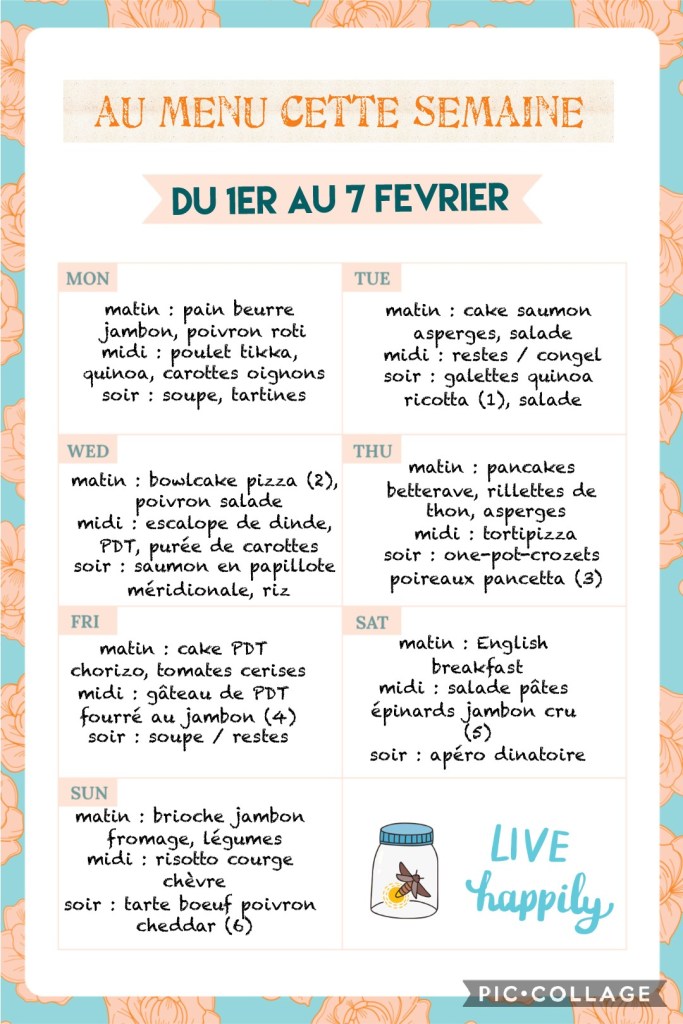 AU MENU CETTE SEMAINE

DU 1ER AU 7 FEVRIER

MON

matin : pain beurre jambon, poivron roti
midi : poulet tikka, quinoa, carottes oignons
soir : soupe, tartines

TUE

matin : cake saumon asperges, salade
midi : restes / congel
soir : galettes quinoa ricotta (1), salade

WED

matin : bowlcake pizza (2), poivron salade
midi : escalope de dinde, PDT, purée de carottes
soir : saumon en papillote méridionale, riz

THU

matin : pancakes betterave, rillettes de thon, asperges
midi : tortipizza
soir : one-pot-crozets poireaux pancetta (3)

FRI

matin : cake PDT chorizo, tomates cerises
midi : gâteau de PDT fourré au jambon (4)
soir : soupe / restes

SAT

matin : English breakfast
midi : salade pâtes épinards jambon cru (5)
soir : apéro dinatoire

SUN

matin : brioche jambon fromage, légumes
midi : risotto courge chèvre
soir : tarte boeuf poivron cheddar (6)

LIVE happily

PIC•COLLAGE